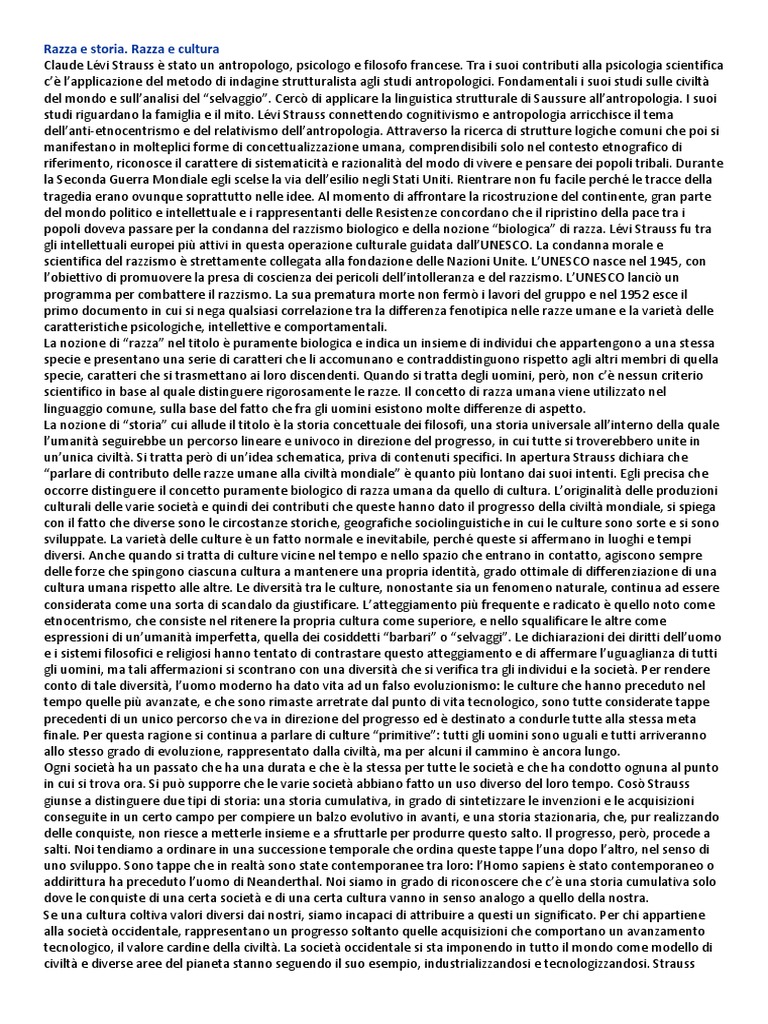 Razza e storia. Razza e cultura

Claude Lévi Strauss è stato un antropologo, psicologo e filosofo francese. Tra i suoi contributi alla psicologia scientifica c'è l'applicazione del metodo di indagine strutturalista agli studi antropologici. Fondamentali i suoi studi sulle civiltà del mondo e sull'analisi del "selvaggio". Cercò di applicare la linguistica strutturale di Saussure all'antropologia. I suoi studi riguardano la famiglia e il mito. Lévi Strauss connettendo cognitivismo e antropologia arricchisce il tema dell'anti-etnocentrismo e del relativismo dell'antropologia. Attraverso la ricerca di strutture logiche comuni che poi si manifestano in molteplici forme di concettualizzazione umana, comprendisibili solo nel contesto etnografico di riferimento, riconosce il carattere di sistematicità e razionalità del modo di vivere e pensare dei popoli tribali. Durante la Seconda Guerra Mondiale egli scelse la via dell'esilio negli Stati Uniti. Rientrare non fu facile perché le tracce della tragedia erano ovunque soprattutto nelle idee. Al momento di affrontare la ricostruzione del continente, gran parte del mondo politico e intellettuale e i rappresentanti delle Resistenze concordano che il ripristino della pace tra i popoli doveva passare per la condanna del razzismo biologico e della nozione "biologica" di razza. Lévi Strauss fu tra gli intellettuali europei più attivi in questa operazione culturale guidata dall'UNESCO. La condanna morale e scientifica del razzismo è strettamente collegata alla fondazione delle Nazioni Unite. L'UNESCO nasce nel 1945, con l'obiettivo di promuovere la presa di coscienza dei pericoli dell'intolleranza e del razzismo. L'UNESCO lanciò un programma per combattere il razzismo. La sua prematura morte non fermò i lavori del gruppo e nel 1952 esce il primo documento in cui si nega qualsiasi correlazione tra la differenza fenotipica nelle razze umane e la varietà delle caratteristiche psicologiche, intellettive e comportamentali.
La nozione di "razza" nel titolo è puramente biologica e indica un insieme di individui che appartengono a una stessa specie e presentano una serie di caratteri che li accomunano e contraddistinguono rispetto agli altri membri di quella specie, caratteri che si trasmettano ai loro discendenti. Quando si tratta degli uomini, però, non c'è nessun criterio scientifico in base al quale distinguere rigorosamente le razze. Il concetto di razza umana viene utilizzato nel linguaggio comune, sulla base del fatto che fra gli uomini esistono molte differenze di aspetto.
La nozione di "storia" cui allude il titolo è la storia concettuale dei filosofi, una storia universale all'interno della quale l'umanità seguirebbe un percorso lineare e univoco in direzione del progresso, in cui tutte si troverebbero unite in un'unica civiltà. Si tratta però di un'idea schematica, priva di contenuti specifici. In apertura Strauss dichiara che "parlare di contributo delle razze umane alla civiltà mondiale" è quanto più lontano dai suoi intenti. Egli precisa che occorre distinguere il concetto puramente biologico di razza umana da quello di cultura. L'originalità delle produzioni culturali delle varie società e quindi dei contributi che queste hanno dato il progresso della civiltà mondiale, si spiega con il fatto che diverse sono le circostanze storiche, geografiche sociolinguistiche in cui le culture sono sorte e si sono sviluppate. La varietà delle culture è un fatto normale e inevitabile, perché queste si affermano in luoghi e tempi diversi. Anche quando si tratta di culture vicine nel tempo e nello spazio che entrano in contatto, agiscono sempre delle forze che spingono ciascuna cultura a mantenere una propria identità, grado ottimale di differenziazione di una cultura umana rispetto alle altre. Le diversità tra le culture, nonostante sia un fenomeno naturale, continua ad essere considerata come una sorta di scandalo da giustificare. L'atteggiamento più frequente e radicato è quello noto come etnocentrismo, che consiste nel ritenere la propria cultura come superiore, e nello squalificare le altre come espressioni di un'umanità imperfetta, quella dei cosiddetti "barbari" o "selvaggi". Le dichiarazioni dei diritti dell'uomo e i sistemi filosofici e religiosi hanno tentato di contrastare questo atteggiamento e di affermare l'uguaglianza di tutti gli uomini, ma tali affermazioni si scontrano con una diversità che si verifica tra gli individui e la società. Per rendere conto di tale diversità, l'uomo moderno ha dato vita ad un falso evoluzionismo: le culture che hanno preceduto nel tempo quelle più avanzate, e che sono rimaste arretrate dal punto di vita tecnologico, sono tutte considerate tappe precedenti di un unico percorso che va in direzione del progresso ed è destinato a condurle tutte alla stessa meta finale. Per questa ragione si continua a parlare di culture "primitive": tutti gli uomini sono uguali e tutti arriveranno allo stesso grado di evoluzione, rappresentato dalla civiltà, ma per alcuni il cammino è ancora lungo.
Ogni società ha un passato che ha una durata e che è la stessa per tutte le società e che ha condotto ognuna al punto in cui si trova ora. Si può supporre che le varie società abbiano fatto un uso diverso del loro tempo. Cosò Strauss giunse a distinguere due tipi di storia: una storia cumulativa, in grado di sintetizzare le invenzioni e le acquisizioni conseguite in un certo campo per compiere un balzo evolutivo in avanti, e una storia stazionaria, che, pur realizzando delle conquiste, non riesce a metterle insieme e a sfruttarle per produrre questo salto. Il progresso, però, procede a salti. Noi tendiamo a ordinare in una successione temporale che ordina queste tappe l'una dopo l'altro, nel senso di uno sviluppo. Sono tappe che in realtà sono state contemporanee tra loro: l'Homo sapiens è stato contemporaneo o addirittura ha preceduto l'uomo di Neanderthal. Noi siamo in grado di riconoscere che c'è una storia cumulativa solo dove le conquiste di una certa società e di una certa cultura vanno in senso analogo a quello della nostra.
Se una cultura coltiva valori diversi dai nostri, siamo incapaci di attribuire a questi un significato. Per chi appartiene alla società occidentale, rappresentano un progresso soltanto quelle acquisizioni che comportano un avanzamento tecnologico, il valore cardine della civiltà. La società occidentale si sta imponendo in tutto il mondo come modello di civiltà e diverse aree del pianeta stanno seguendo il suo esempio, industrializzandosi e tecnologizzandosi. Strauss